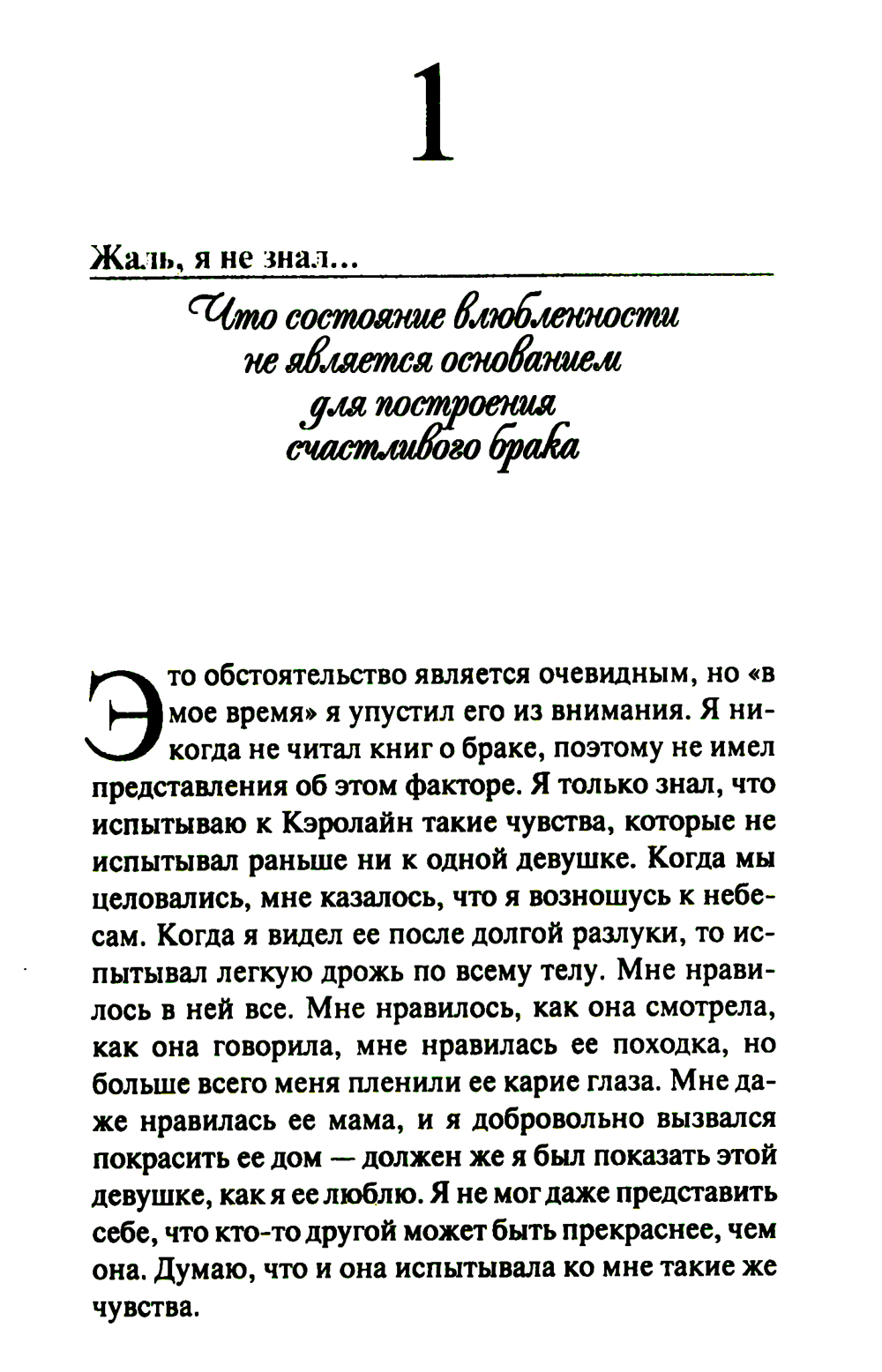 1

Жаль, я не знал...

Что состояние влюбленности не является основанием для построения счастливого брака

Это обстоятельство является очевидным, но «в мое время» я упустил его из внимания. Я никогда не читал книг о браке, поэтому не имел представления об этом факторе. Я только знал, что испытываю к Кэролайн такие чувства, которые не испытывал раньше ни к одной девушке. Когда мы целовались, мне казалось, что я возношусь к небесам. Когда я видел ее после долгой разлуки, то испытывал легкую дрожь по всему телу. Мне нравилось в ней все. Мне нравилось, как она смотрела, как она говорила, мне нравилась ее походка, но больше всего меня пленили ее карие глаза. Мне даже нравилась ее мама, и я добровольно вызвался покрасить ее дом — должен же я был показать этой девушке, как я ее люблю. Я не мог даже представить себе, что кто-то другой может быть прекраснее, чем она. Думаю, что и она испытывала ко мне такие же чувства.